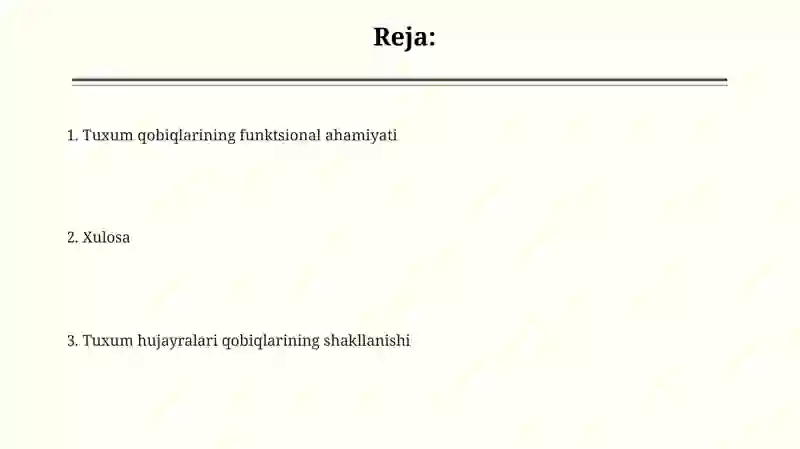 Reja:

1. Tuxum qobiqlarining funktsional ahamiyati

2. Xulosa

3. Tuxum hujayralari qobiqlarining shakllanishi